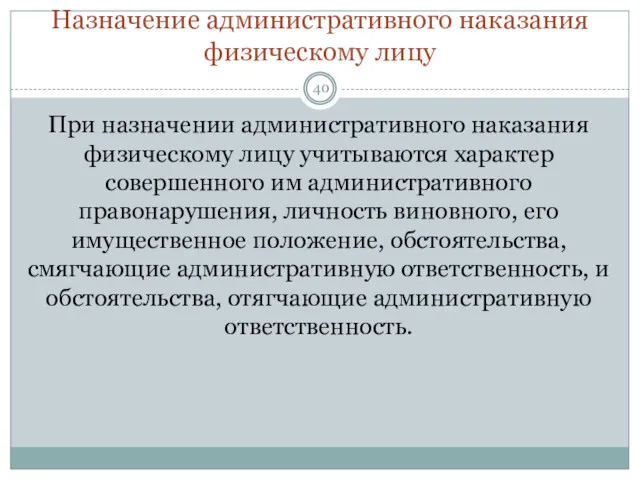 Назначение административного наказания физическому лицу

40

При назначении административного наказания физическому лицу учитываются характер совершенного им административного правонарушения, личность виновного, его имущественное положение, обстоятельства, смягчающие административную ответственность, и обстоятельства, отягчающие административную ответственность.